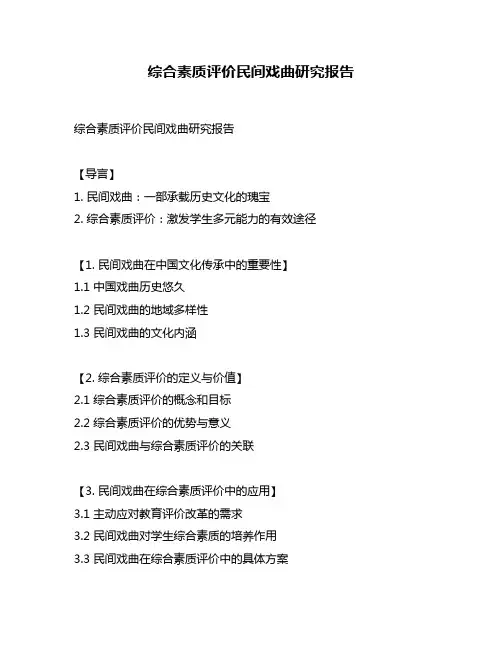 综合素质评价民间戏曲研究报告

综合素质评价民间戏曲研究报告

【导言】

1. 民间戏曲：一部承载历史文化的瑰宝

2. 综合素质评价：激发学生多元能力的有效途径

【1. 民间戏曲在中国文化传承中的重要性】

1.1 中国戏曲历史悠久

1.2 民间戏曲的地域多样性

1.3 民间戏曲的文化内涵

【2. 综合素质评价的定义与价值】

2.1 综合素质评价的概念和目标

2.2 综合素质评价的优势与意义

2.3 民间戏曲与综合素质评价的关联

【3. 民间戏曲在综合素质评价中的应用】

3.1 主动应对教育评价改革的需求

3.2 民间戏曲对学生综合素质的培养作用

3.3 民间戏曲在综合素质评价中的具体方案